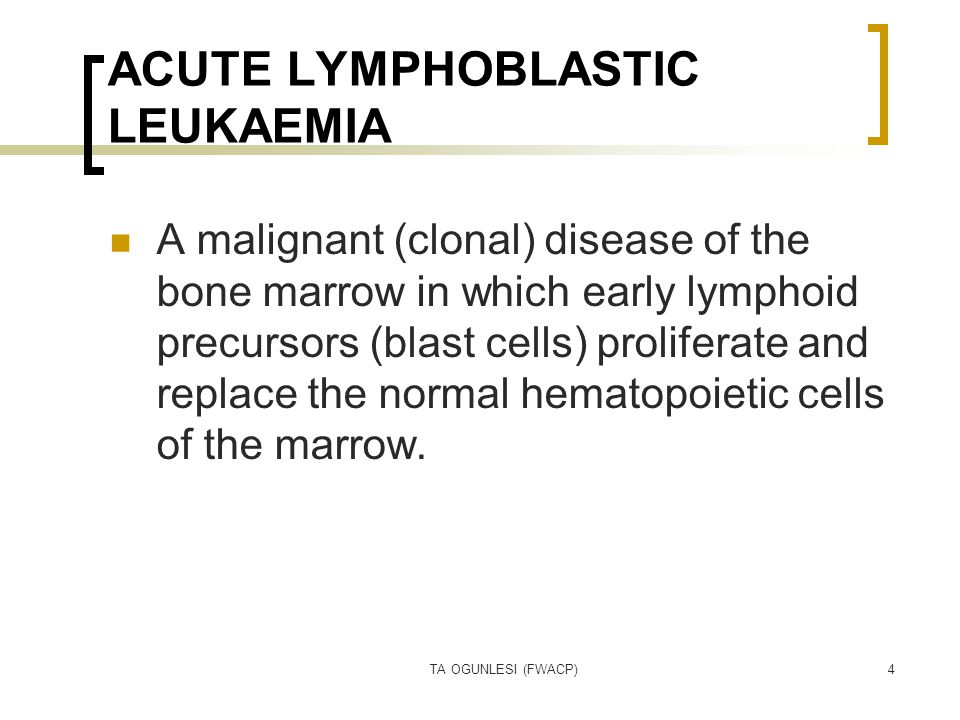 ACUTE LYMPHOBLASTIC LEUKAEMIA

A malignant (clonal) disease of the bone marrow in which early lymphoid precursors (blast cells) proliferate and replace the normal hematopoietic cells of the marrow.

TA OGUNLESI (FWACP)

4